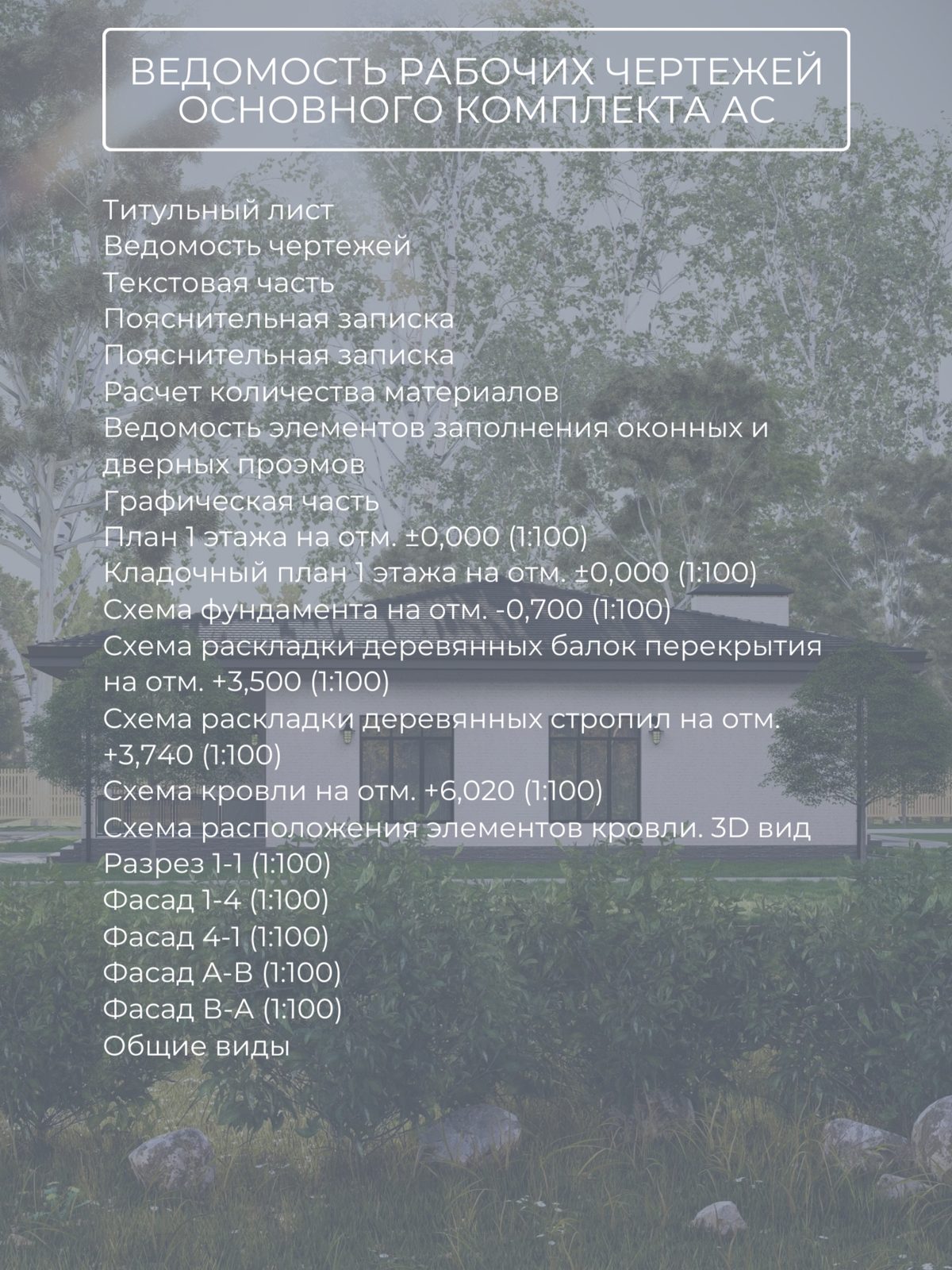 ВЕДОМОСТЬ РАБОЧИХ ЧЕРТЕЖЕЙ ОСНОВНОГО КОМПЛЕКТА АС

Титульный лист
Ведомость чертежей
Текстовая часть
Пояснительная записка
Пояснительная записка
Расчет количества материалов
Ведомость элементов заполнения оконных и дверных проэмов
Графическая часть
План 1 этажа на отм. ±0,000 (1:100)
Кладочный план 1 этажа на отм. ±0,000 (1:100)
Схема фундамента на отм. -0,700 (1:100)
Схема раскладки деревянных балок перекрытия на отм. +3,500 (1:100)
Схема раскладки деревянных стропил на отм. +3,740 (1:100)
Схема кровли на отм. +6,020 (1:100)
Схема расположения элементов кровли. 3D вид
Разрез 1-1 (1:100)
Фасад 1-4 (1:100)
Фасад 4-1 (1:100)
Фасад А-В (1:100)
Фасад В-А (1:100)
Общие виды